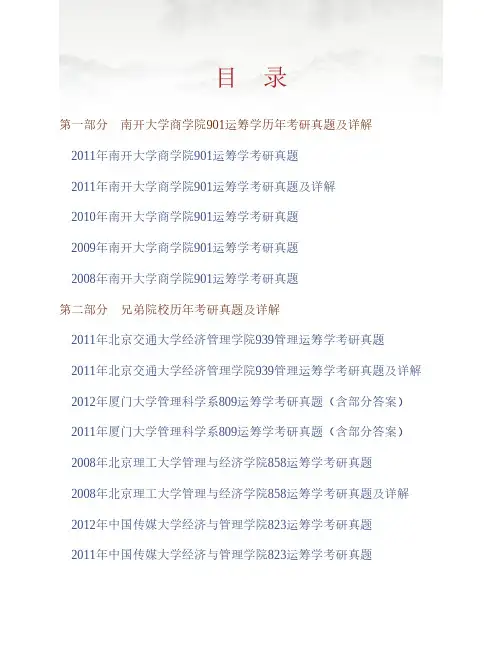 目　录

第一部分　南开大学商学院901运筹学历年考研真题及详解

2011年南开大学商学院901运筹学考研真题

2011年南开大学商学院901运筹学考研真题及详解

2010年南开大学商学院901运筹学考研真题

2009年南开大学商学院901运筹学考研真题

2008年南开大学商学院901运筹学考研真题

第二部分　兄弟院校历年考研真题及详解

2011年北京交通大学经济管理学院939管理运筹学考研真题

2011年北京交通大学经济管理学院939管理运筹学考研真题及详解

2012年厦门大学管理科学系809运筹学考研真题（含部分答案）

2011年厦门大学管理科学系809运筹学考研真题（含部分答案）

2008年北京理工大学管理与经济学院858运筹学考研真题

2008年北京理工大学管理与经济学院858运筹学考研真题及详解

2012年中国传媒大学经济与管理学院823运筹学考研真题

2011年中国传媒大学经济与管理学院823运筹学考研真题